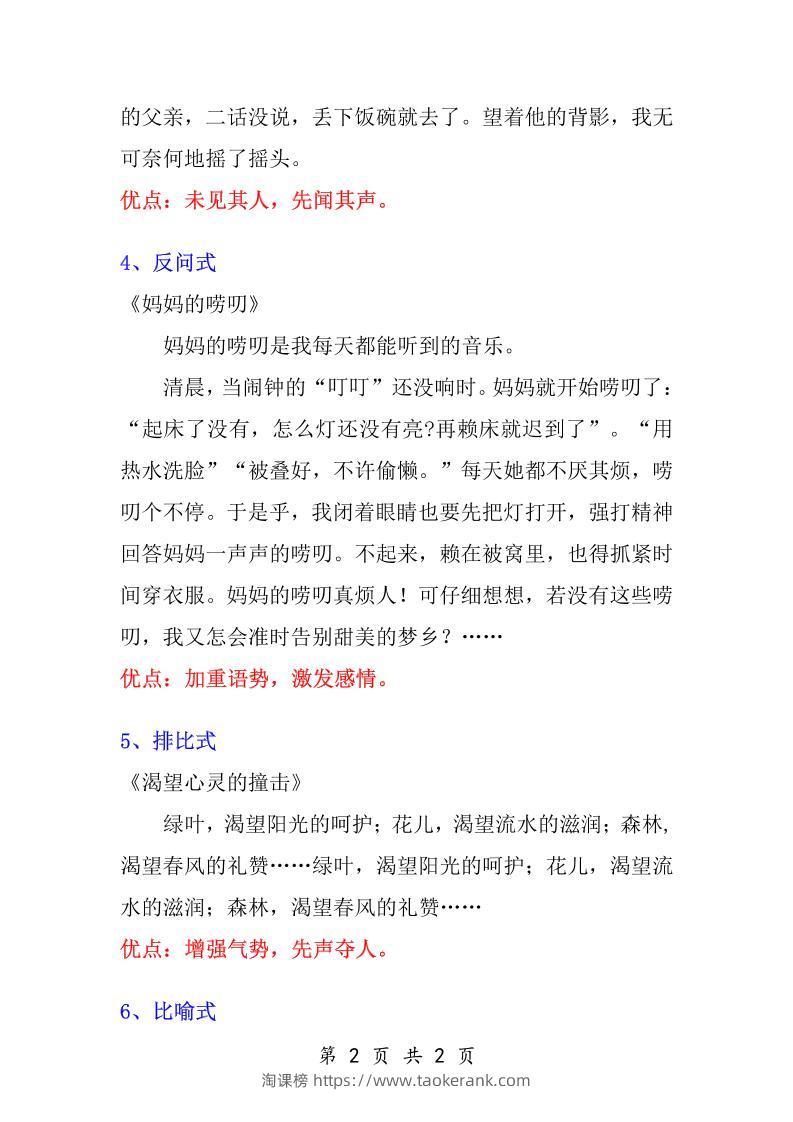 的父亲，二话没说，丢下饭碗就去了。望着他的背影，我无可奈何地摇了摇头。

优点：未见其人，先闻其声。

4、反问式

《妈妈的唠叨》

妈妈的唠叨是我每天都能听到的音乐。

清晨，当闹钟的“叮叮”还没响时。妈妈就开始唠叨了：“起床了没有，怎么灯还没有亮?再赖床就迟到了”。“用热水洗脸”“被叠好，不许偷懒。”每天她都不厌其烦，唠叨个不停。于是乎，我闭着眼睛也要先把灯打开，强打精神回答妈妈一声声的唠叨。不起来，赖在被窝里，也得抓紧时间穿衣服。妈妈的唠叨真烦人！可仔细想想，若没有这些唠叨，我又怎会准时告别甜美的梦乡？……

优点：加重语势，激发感情。

5、排比式

《渴望心灵的撞击》

绿叶，渴望阳光的呵护；花儿，渴望流水的滋润；森林,渴望春风的礼赞……绿叶，渴望阳光的呵护；花儿，渴望流水的滋润；森林，渴望春风的礼赞……

优点：增强气势，先声夺人。

6、比喻式

第 2 页 共 2 页

淘课榜 https://www.taokerank.com